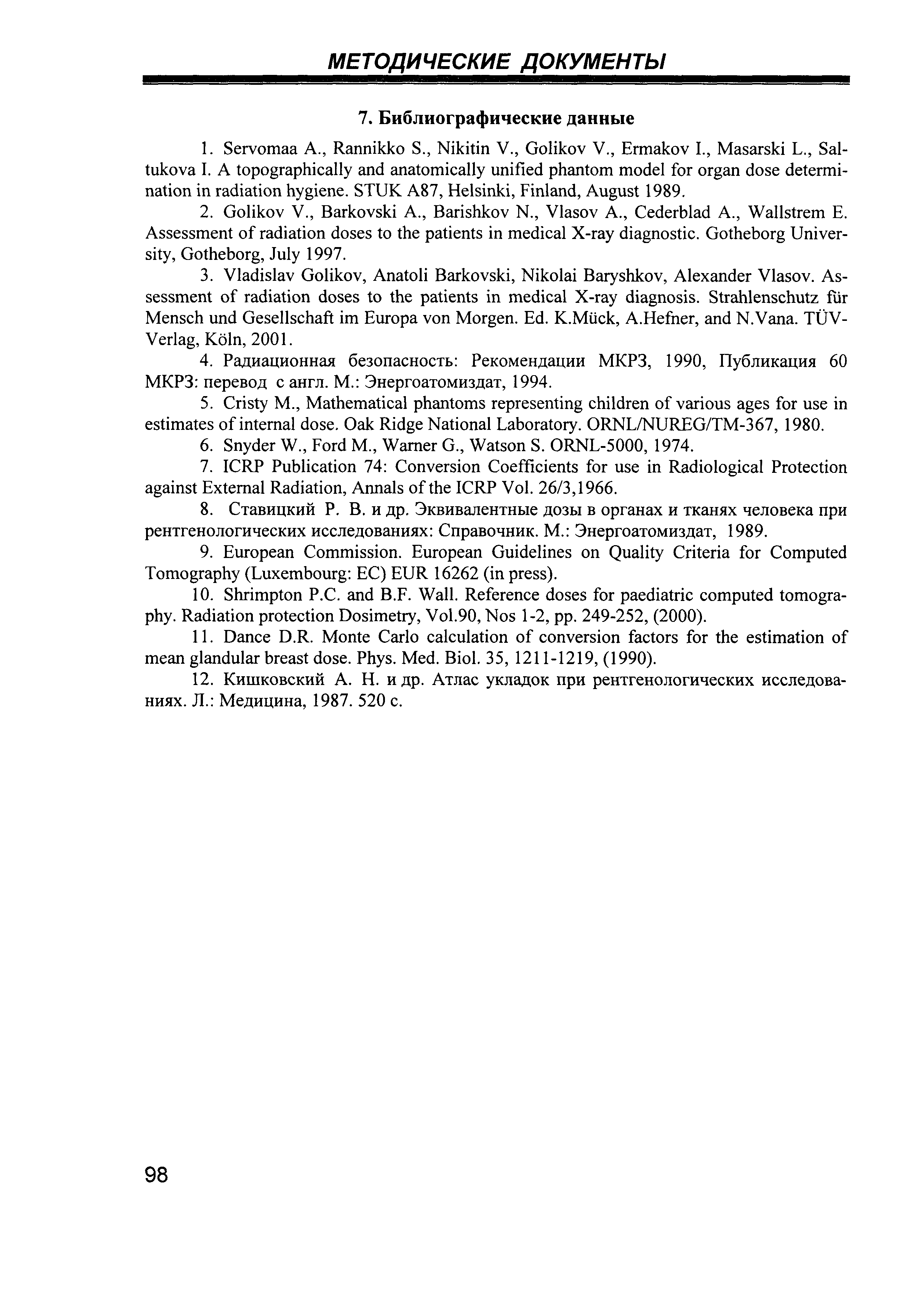 МЕТОДИЧЕСКИЕ ДОКУМЕНТЫ

7. Библиографические данные

1. Servomaa A., Rannikko S., Nikitin V., Golikov V., Ermakov I., Masarski L., Saltukova I. A topographically and anatomically unified phantom model for organ dose determination in radiation hygiene. STUK A87, Helsinki, Finland, August 1989.

2. Golikov V., Barkovski A., Barishkov N., Vlasov A., Cederblad A., Wallstrem E. Assessment of radiation doses to the patients in medical X-ray diagnostic. Gotheborg University, Gotheborg, July 1997.

3. Vladislav Golikov, Anatoli Barkovski, Nikolai Baryshkov, Alexander Vlasov. Assessment of radiation doses to the patients in medical X-ray diagnosis. Strahlenschutz für Mensch und Gesellschaft im Europa von Morgen. Ed. K.Mück, A.Hefner, and N.Vana. TÜV-Verlag, Köln, 2001.

4. Радиационная безопасность: Рекомендации МКРЗ, 1990, Публикация 60 МКРЗ: перевод с англ. М.: Энергоатомиздат, 1994.

5. Cristy M., Mathematical phantoms representing children of various ages for use in estimates of internal dose. Oak Ridge National Laboratory. ORNL/NUREG/TM-367, 1980.

6. Snyder W., Ford M., Warner G., Watson S. ORNL-5000, 1974.

7. ICRP Publication 74: Conversion Coefficients for use in Radiological Protection against External Radiation, Annals of the ICRP Vol. 26/3,1966.

8. Ставицкий Р. В. и др. Эквивалентные дозы в органах и тканях человека при рентгенологических исследованиях: Справочник. М.: Энергоатомиздат, 1989.

9. European Commission. European Guidelines on Quality Criteria for Computed Tomography (Luxembourg: EC) EUR 16262 (in press).

10. Shrimpton P.C. and B.F. Wall. Reference doses for paediatric computed tomography. Radiation protection Dosimetry, Vol.90, Nos 1-2, pp. 249-252, (2000).

11. Dance D.R. Monte Carlo calculation of conversion factors for the estimation of mean glandular breast dose. Phys. Med. Biol. 35, 1211-1219, (1990).

12. Кишковский А. Н. и др. Атлас укладок при рентгенологических исследованиях. Л.: Медицина, 1987. 520 с.

98